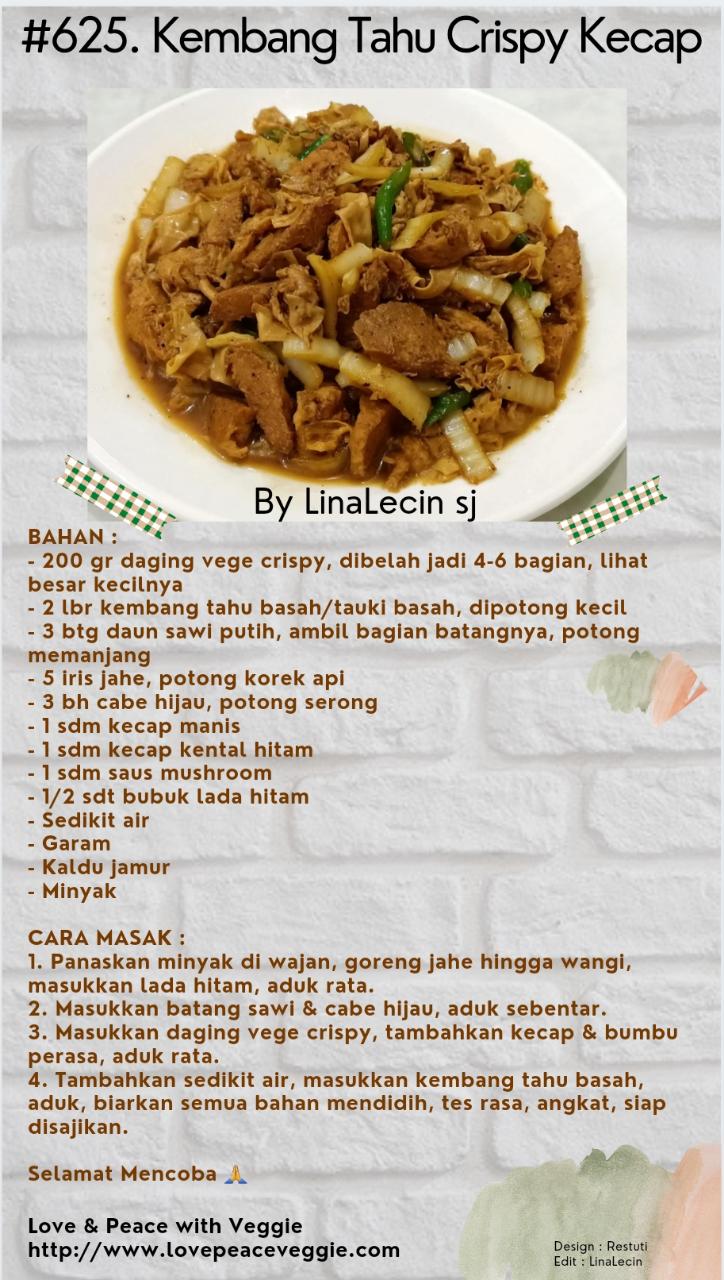 #625. Kembang Tahu Crispy Kecap

By LinaLecin sj

BAHAN :
- 200 gr daging vege crispy, dibelah jadi 4-6 bagian, lihat besar kecilnya
- 2 lbr kembang tahu basah/tauki basah, dipotong kecil
- 3 btg daun sawi putih, ambil bagian batangnya, potong memanjang
- 5 iris jahe, potong korek api
- 3 bh cabe hijau, potong serong
- 1 sdm kecap manis
- 1 sdm kecap kental hitam
- 1 sdm saus mushroom
- 1/2 sdt bubuk lada hitam
- Sedikit air
- Garam
- Kaldu jamur
- Minyak

CARA MASAK :
1. Panaskan minyak di wajan, goreng jahe hingga wangi, masukkan lada hitam, aduk rata.
2. Masukkan batang sawi & cabe hijau, aduk sebentar.
3. Masukkan daging vege crispy, tambahkan kecap & bumbu perasa, aduk rata.
4. Tambahkan sedikit air, masukkan kembang tahu basah, aduk, biarkan semua bahan mendidih, tes rasa, angkat, siap disajikan.

Selamat Mencoba 🙏

Love & Peace with Veggie
http://www.lovepeaceveggie.com

Design : Restuti
Edit : LinaLecin